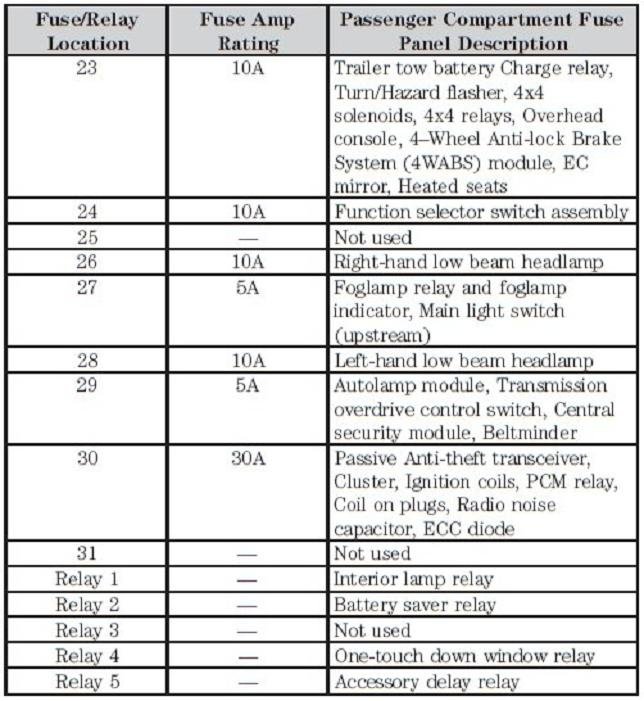 | Fuse/Relay Location | Fuse Amp Rating | Passenger Compartment Fuse Panel Description |
|---|---|---|
| 23 | 10A | Trailer tow battery Charge relay, Turn/Hazard flasher, 4x4 solenoids, 4x4 relays, Overhead console, 4–Wheel Anti-lock Brake System (4WABS) module, EC mirror, Heated seats |
| 24 | 10A | Function selector switch assembly |
| 25 | — | Not used |
| 26 | 10A | Right-hand low beam headlamp |
| 27 | 5A | Foglamp relay and foglamp indicator, Main light switch (upstream) |
| 28 | 10A | Left-hand low beam headlamp |
| 29 | 5A | Autolamp module, Transmission overdrive control switch, Central security module, Beltminder |
| 30 | 30A | Passive Anti-theft transceiver, Cluster, Ignition coils, PCM relay, Coil on plugs, Radio noise capacitor, ECC diode |
| 31 | — | Not used |
| Relay 1 | — | Interior lamp relay |
| Relay 2 | — | Battery saver relay |
| Relay 3 | — | Not used |
| Relay 4 | — | One-touch down window relay |
| Relay 5 | — | Accessory delay relay |